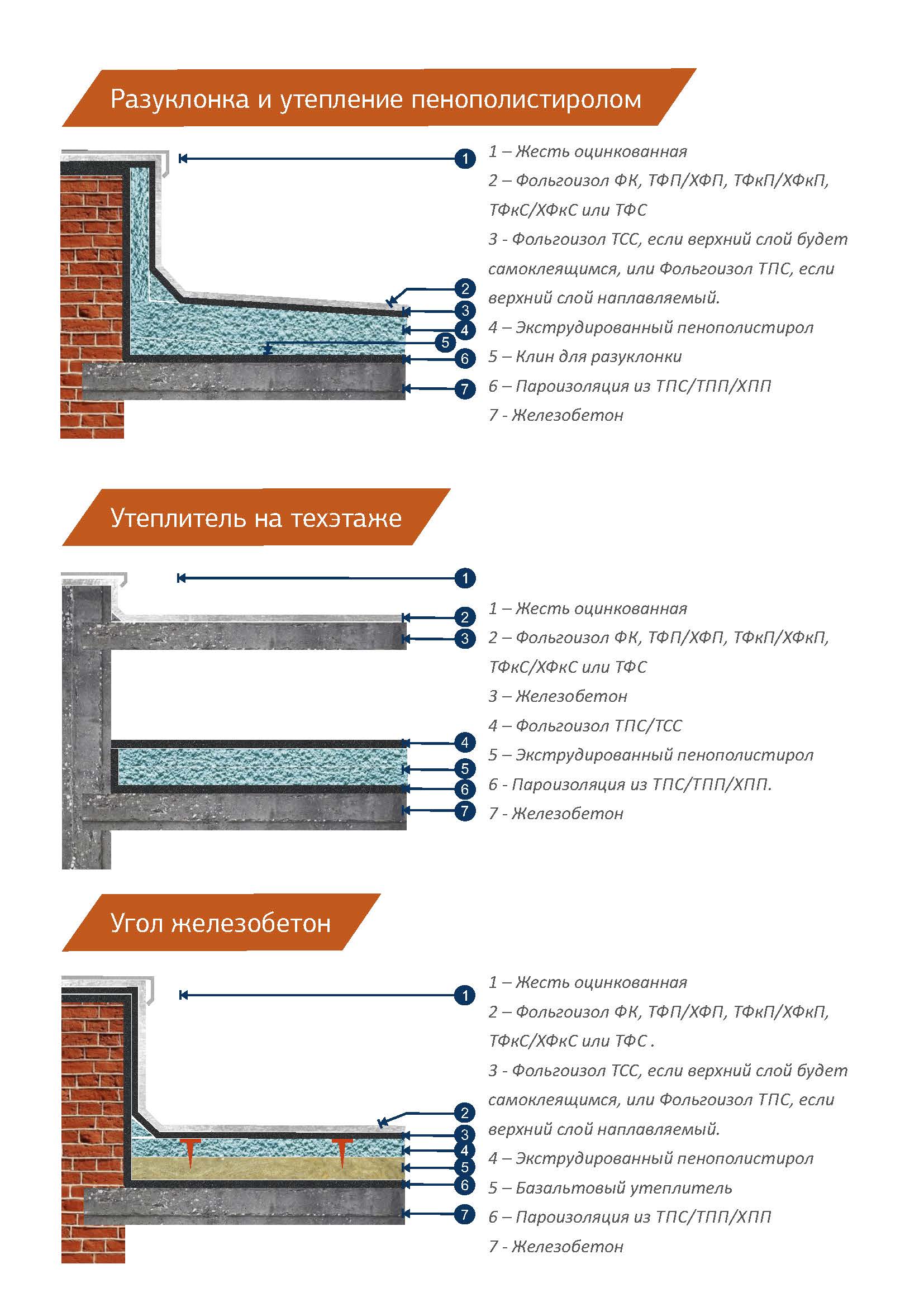 Разуклонка и утепление пенополистиролом

1
2
3
4
5
6
7

1 – Жесть оцинкованная
2 – Фольгоизол ФК, ТФП/ХФП, ТФкП/ХФкП, ТФкС/ХФкС или ТФС
3 - Фольгоизол ТСС, если верхний слой будет самоклеящимся, или Фольгоизол ТПС, если верхний слой наплавляемый.
4 – Экструдированный пенополистирол
5 – Клин для разуклонки
6 – Пароизоляция из ТПС/ТПП/ХПП
7 - Железобетон

Утеплитель на техэтаже

1
2
3
4
5
6
7

1 – Жесть оцинкованная
2 – Фольгоизол ФК, ТФП/ХФП, ТФкП/ХФкП, ТФкС/ХФкС или ТФС
3 – Железобетон
4 – Фольгоизол ТПС/ТСС
5 – Экструдированный пенополистирол
6 - Пароизоляция из ТПС/ТПП/ХПП.
7 - Железобетон

Угол железобетон

1
2
3
4
5
6
7

1 – Жесть оцинкованная
2 – Фольгоизол ФК, ТФП/ХФП, ТФкП/ХФкП, ТФкС/ХФкС или ТФС .
3 - Фольгоизол ТСС, если верхний слой будет самоклеящимся, или Фольгоизол ТПС, если верхний слой наплавляемый.
4 – Экструдированный пенополистирол
5 – Базальтовый утеплитель
6 – Пароизоляция из ТПС/ТПП/ХПП
7 - Железобетон